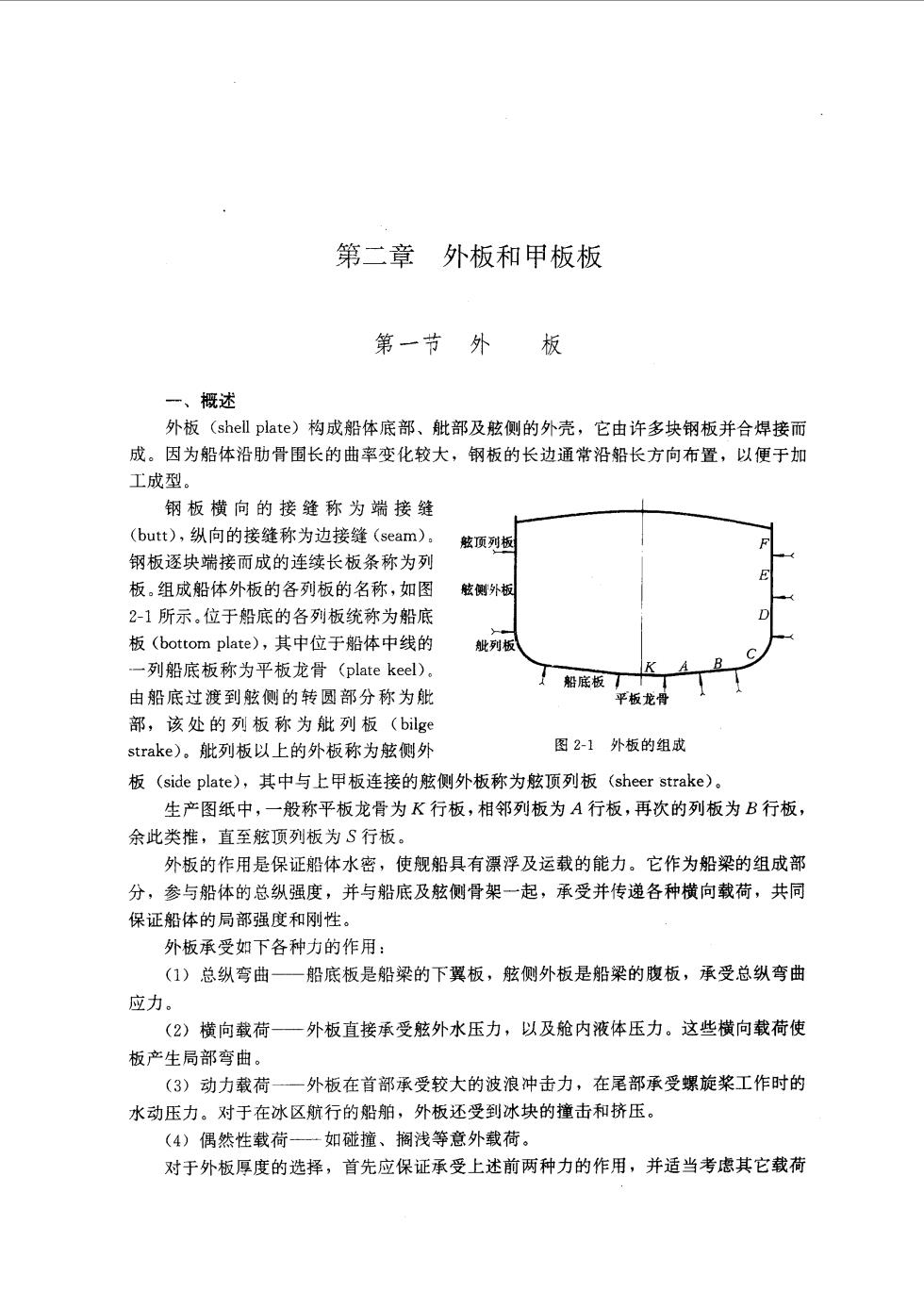 第二章　外板和甲板板

第一节　外　　板

一、概述

外板（shell plate）构成船体底部、舭部及舷侧的外壳，它由许多块钢板并合焊接而成。因为船体沿肋骨围长的曲率变化较大，钢板的长边通常沿船长方向布置，以便于加工成型。

钢板横向的接缝称为端接缝（butt），纵向的接缝称为边接缝（seam）。钢板逐块端接而成的连续长板条称为列板。组成船体外板的各列板的名称，如图2-1所示。位于船底的各列板统称为船底板（bottom plate），其中位于船体中线的一列船底板称为平板龙骨（plate keel）。由船底过渡到舷侧的转圆部分称为舭部，该处的列板称为舭列板（bilge strake）。舭列板以上的外板称为舷侧外板（side plate），其中与上甲板连接的舷侧外板称为舷顶列板（sheer strake）。

舷顶列板
舷侧外板
舭列板
船底板
平板龙骨
F
E
D
C
B
A
K

图 2-1　外板的组成

生产图纸中，一般称平板龙骨为 $K$ 行板，相邻列板为 $A$ 行板，再次的列板为 $B$ 行板，余此类推，直至舷顶列板为 $S$ 行板。

外板的作用是保证船体水密，使舰船具有漂浮及运载的能力。它作为船梁的组成部分，参与船体的总纵强度，并与船底及舷侧骨架一起，承受并传递各种横向载荷，共同保证船体的局部强度和刚性。

外板承受如下各种力的作用：

（1）总纵弯曲——船底板是船梁的下翼板，舷侧外板是船梁的腹板，承受总纵弯曲应力。

（2）横向载荷——外板直接承受舷外水压力，以及舱内液体压力。这些横向载荷使板产生局部弯曲。

（3）动力载荷——外板在首部承受较大的波浪冲击力，在尾部承受螺旋桨工作时的水动压力。对于在冰区航行的船舶，外板还受到冰块的撞击和挤压。

（4）偶然性载荷——如碰撞、搁浅等意外载荷。

对于外板厚度的选择，首先应保证承受上述前两种力的作用，并适当考虑其它载荷